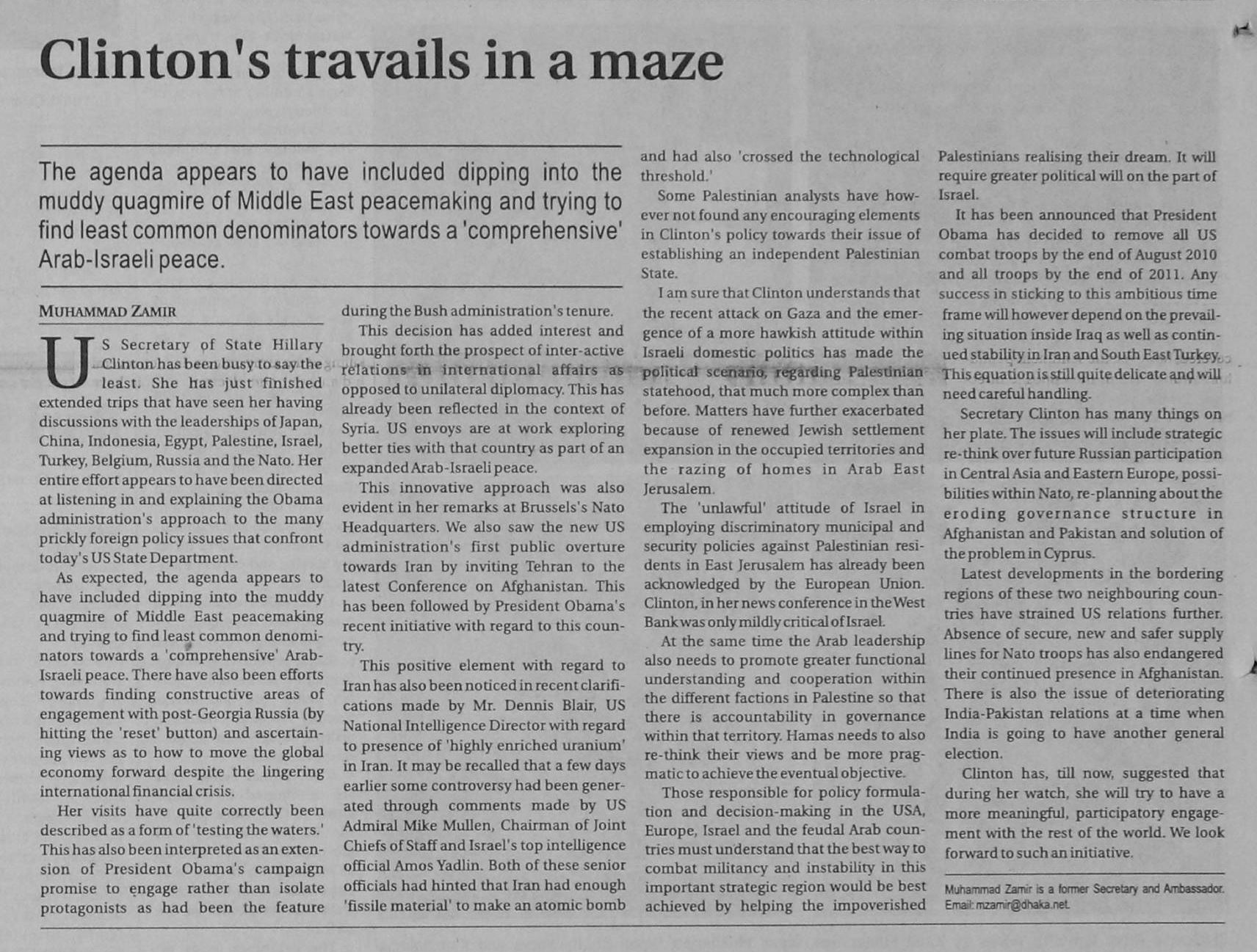 Clinton's travails in a maze

The agenda appears to have included dipping into the muddy quagmire of Middle East peacemaking and trying to find least common denominators towards a 'comprehensive' Arab-Israeli peace.

MUHAMMAD ZAMIR

US Secretary of State Hillary Clinton has been busy to say the least. She has just finished extended trips that have seen her having discussions with the leaderships of Japan, China, Indonesia, Egypt, Palestine, Israel, Turkey, Belgium, Russia and the Nato. Her entire effort appears to have been directed at listening in and explaining the Obama administration's approach to the many prickly foreign policy issues that confront today's US State Department.

As expected, the agenda appears to have included dipping into the muddy quagmire of Middle East peacemaking and trying to find least common denominators towards a 'comprehensive' Arab-Israeli peace. There have also been efforts towards finding constructive areas of engagement with post-Georgia Russia (by hitting the 'reset' button) and ascertaining views as to how to move the global economy forward despite the lingering international financial crisis.

Her visits have quite correctly been described as a form of 'testing the waters.' This has also been interpreted as an extension of President Obama's campaign promise to engage rather than isolate protagonists as had been the feature during the Bush administration's tenure.

This decision has added interest and brought forth the prospect of inter-active relations in international affairs as opposed to unilateral diplomacy. This has already been reflected in the context of Syria. US envoys are at work exploring better ties with that country as part of an expanded Arab-Israeli peace.

This innovative approach was also evident in her remarks at Brussels's Nato Headquarters. We also saw the new US administration's first public overture towards Iran by inviting Tehran to the latest Conference on Afghanistan. This has been followed by President Obama's recent initiative with regard to this country.

This positive element with regard to Iran has also been noticed in recent clarifications made by Mr. Dennis Blair, US National Intelligence Director with regard to presence of 'highly enriched uranium' in Iran. It may be recalled that a few days earlier some controversy had been generated through comments made by US Admiral Mike Mullen, Chairman of Joint Chiefs of Staff and Israel's top intelligence official Amos Yadlin. Both of these senior officials had hinted that Iran had enough 'fissile material' to make an atomic bomb and had also 'crossed the technological threshold.'

Some Palestinian analysts have however not found any encouraging elements in Clinton's policy towards their issue of establishing an independent Palestinian State.

I am sure that Clinton understands that the recent attack on Gaza and the emergence of a more hawkish attitude within Israeli domestic politics has made the political scenario, regarding Palestinian statehood, that much more complex than before. Matters have further exacerbated because of renewed Jewish settlement expansion in the occupied territories and the razing of homes in Arab East Jerusalem.

The 'unlawful' attitude of Israel in employing discriminatory municipal and security policies against Palestinian residents in East Jerusalem has already been acknowledged by the European Union. Clinton, in her news conference in the West Bank was only mildly critical of Israel.

At the same time the Arab leadership also needs to promote greater functional understanding and cooperation within the different factions in Palestine so that there is accountability in governance within that territory. Hamas needs to also re-think their views and be more pragmatic to achieve the eventual objective.

Those responsible for policy formulation and decision-making in the USA, Europe, Israel and the feudal Arab countries must understand that the best way to combat militancy and instability in this important strategic region would be best achieved by helping the impoverished Palestinians realising their dream. It will require greater political will on the part of Israel.

It has been announced that President Obama has decided to remove all US combat troops by the end of August 2010 and all troops by the end of 2011. Any success in sticking to this ambitious time frame will however depend on the prevailing situation inside Iraq as well as continued stability in Iran and South East Turkey. This equation is still quite delicate and will need careful handling.

Secretary Clinton has many things on her plate. The issues will include strategic re-think over future Russian participation in Central Asia and Eastern Europe, possibilities within Nato, re-planning about the eroding governance structure in Afghanistan and Pakistan and solution of the problem in Cyprus.

Latest developments in the bordering regions of these two neighbouring countries have strained US relations further. Absence of secure, new and safer supply lines for Nato troops has also endangered their continued presence in Afghanistan. There is also the issue of deteriorating India-Pakistan relations at a time when India is going to have another general election.

Clinton has, till now, suggested that during her watch, she will try to have a more meaningful, participatory engagement with the rest of the world. We look forward to such an initiative.

Muhammad Zamir is a former Secretary and Ambassador.
Email: mzamir@dhaka.net